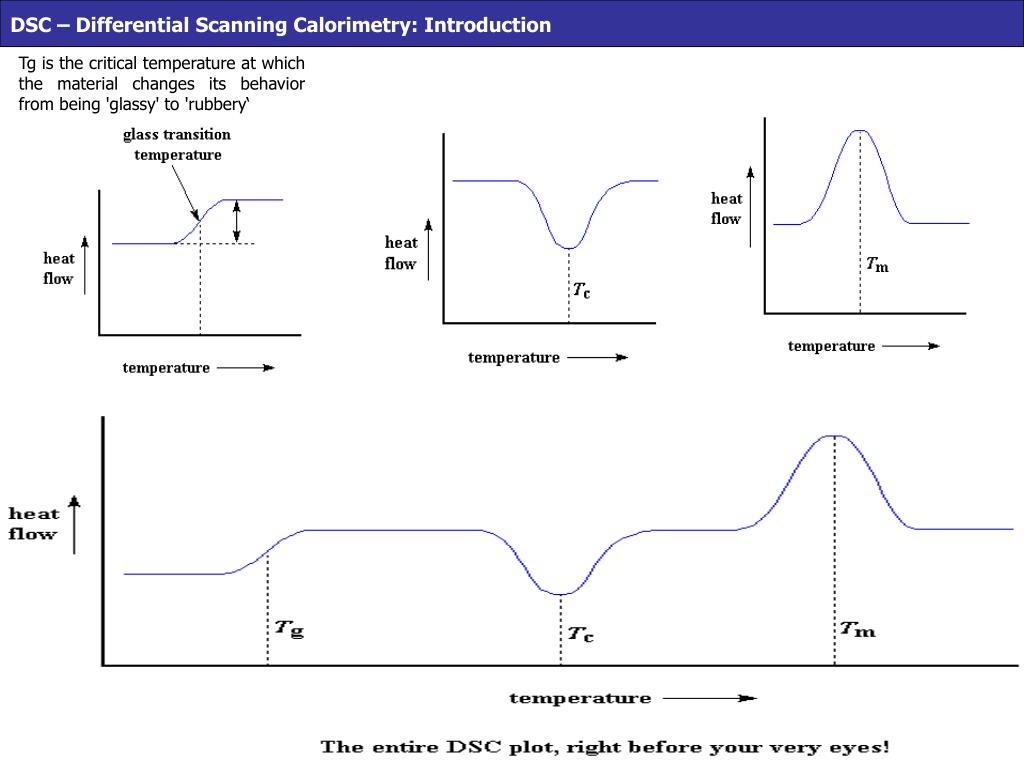 DSC – Differential Scanning Calorimetry: Introduction

Tg is the critical temperature at which the material changes its behavior from being 'glassy' to 'rubbery'

glass transition temperature

heat flow

temperature

heat flow

$T_c$

temperature

heat flow

$T_m$

temperature

heat flow

$T_g$

$T_c$

$T_m$

temperature

The entire DSC plot, right before your very eyes!